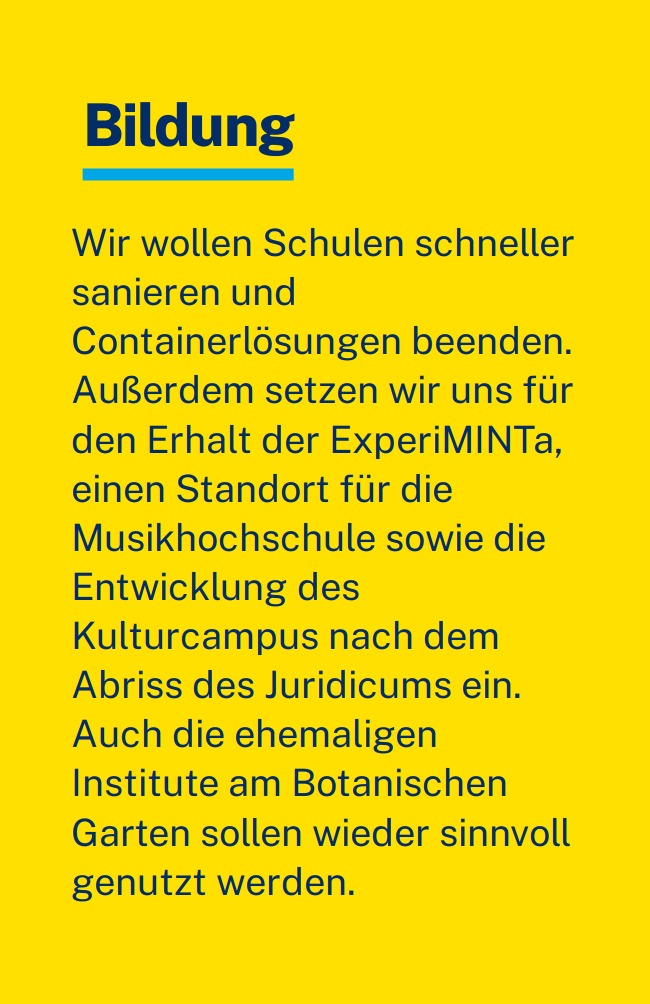 Bildung

Wir wollen Schulen schneller sanieren und Containerlösungen beenden. Außerdem setzen wir uns für den Erhalt der ExperiMINTa, einen Standort für die Musikhochschule sowie die Entwicklung des Kulturcampus nach dem Abriss des Juridicums ein. Auch die ehemaligen Institute am Botanischen Garten sollen wieder sinnvoll genutzt werden.